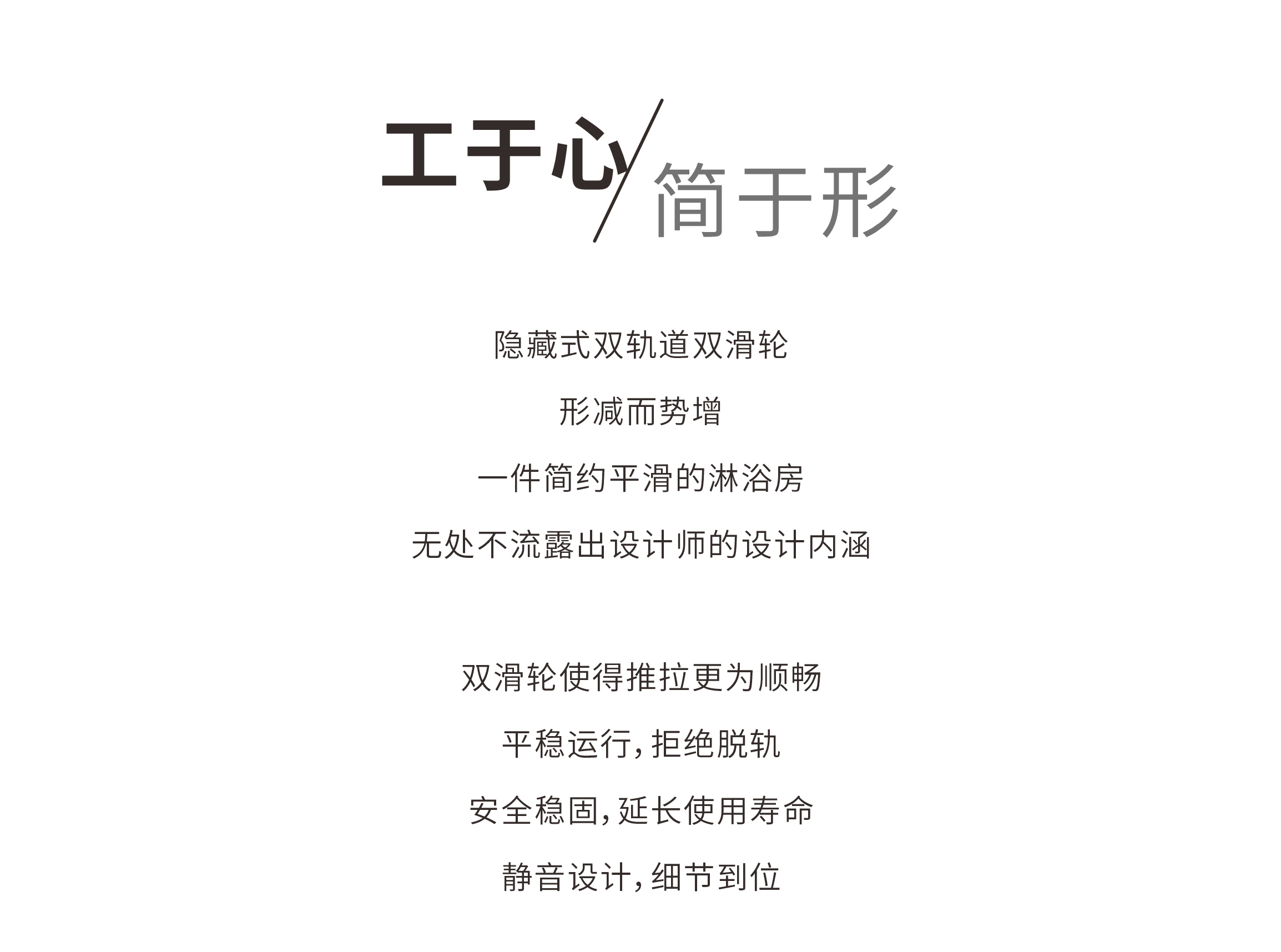 工于心/简于形

隐藏式双轨道双滑轮

形减而势增

一件简约平滑的淋浴房

无处不流露出设计师的设计内涵

双滑轮使得推拉更为顺畅

平稳运行，拒绝脱轨

安全稳固，延长使用寿命

静音设计，细节到位